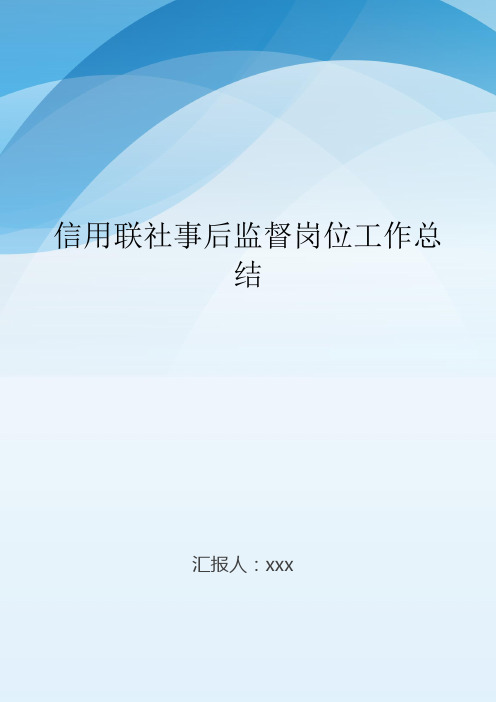 信用联社事后监督岗位工作总结

汇报人：xxx